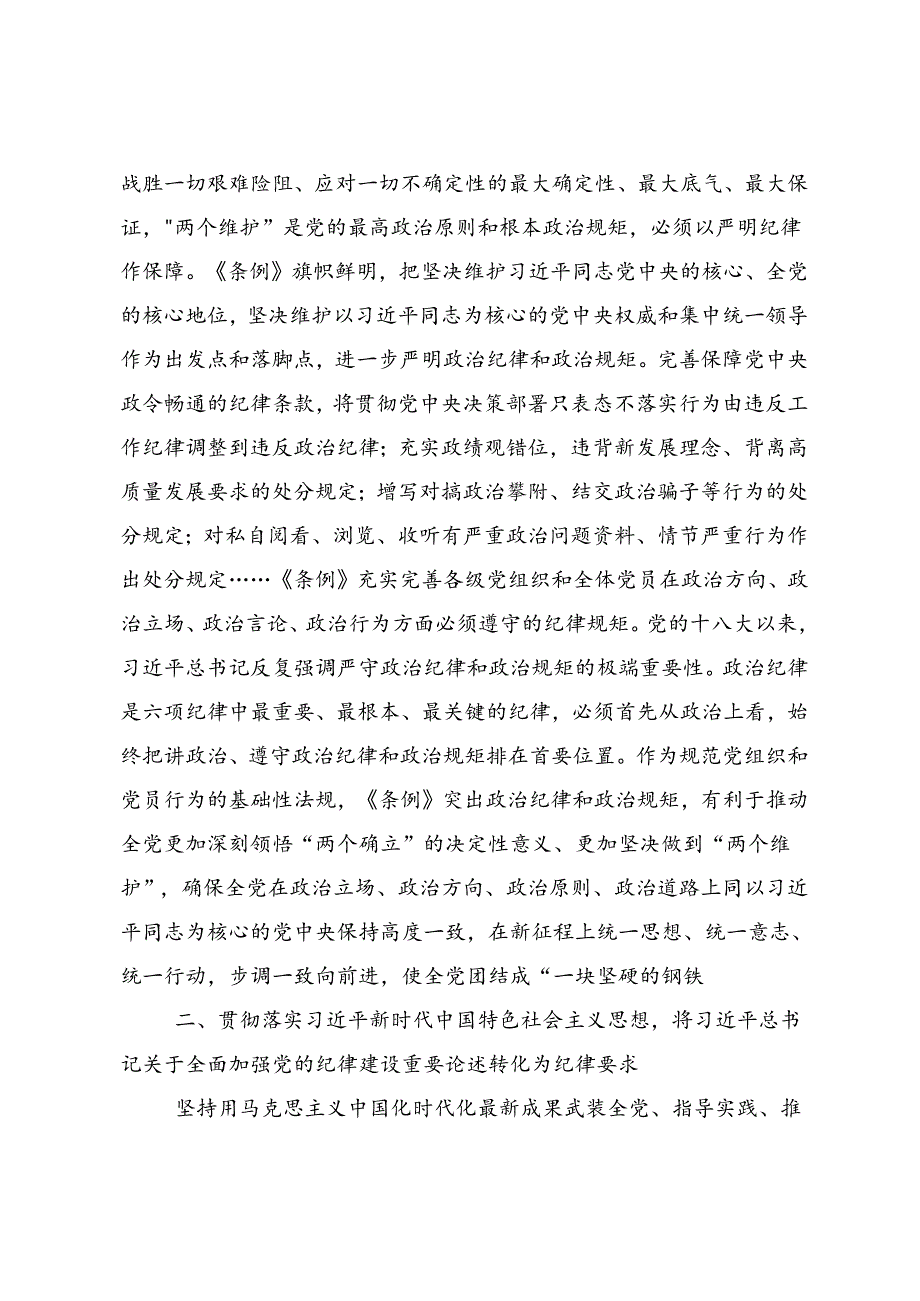 战胜一切艰难险阻、应对一切不确定性的最大确定性、最大底气、最大保证，"两个维护”是党的最高政治原则和根本政治规矩，必须以严明纪律作保障。《条例》旗帜鲜明，把坚决维护习近平同志党中央的核心、全党的核心地位，坚决维护以习近平同志为核心的党中央权威和集中统一领导作为出发点和落脚点，进一步严明政治纪律和政治规矩。完善保障党中央政令畅通的纪律条款，将贯彻党中央决策部署只表态不落实行为由违反工作纪律调整到违反政治纪律；充实政绩观错位，违背新发展理念、背离高质量发展要求的处分规定；增写对搞政治攀附、结交政治骗子等行为的处分规定；对私自阅看、浏览、收听有严重政治问题资料、情节严重行为作出处分规定……《条例》充实完善各级党组织和全体党员在政治方向、政治立场、政治言论、政治行为方面必须遵守的纪律规矩。党的十八大以来，习近平总书记反复强调严守政治纪律和政治规矩的极端重要性。政治纪律是六项纪律中最重要、最根本、最关键的纪律，必须首先从政治上看，始终把讲政治、遵守政治纪律和政治规矩排在首要位置。作为规范党组织和党员行为的基础性法规，《条例》突出政治纪律和政治规矩，有利于推动全党更加深刻领悟“两个确立”的决定性意义、更加坚决做到“两个维护”，确保全党在政治立场、政治方向、政治原则、政治道路上同以习近平同志为核心的党中央保持高度一致，在新征程上统一思想、统一意志、统一行动，步调一致向前进，使全党团结成“一块坚硬的钢铁

二、贯彻落实习近平新时代中国特色社会主义思想，将习近平总书记关于全面加强党的纪律建设重要论述转化为纪律要求

坚持用马克思主义中国化时代化最新成果武装全党、指导实践、推